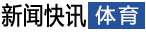 新闻快讯 体育